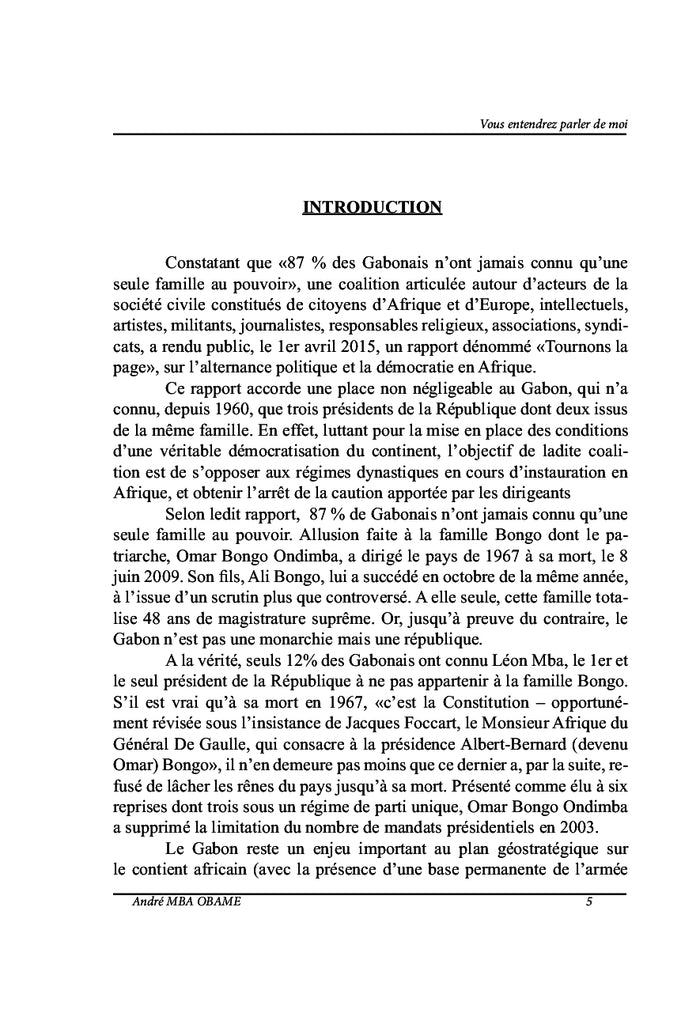 Vous entendrez parler de moi

INTRODUCTION

Constatant que «87 % des Gabonais n'ont jamais connu qu'une seule famille au pouvoir», une coalition articulée autour d'acteurs de la société civile constitués de citoyens d'Afrique et d'Europe, intellectuels, artistes, militants, journalistes, responsables religieux, associations, syndicats, a rendu public, le 1er avril 2015, un rapport dénommé «Tournons la page», sur l'alternance politique et la démocratie en Afrique.

Ce rapport accorde une place non négligeable au Gabon, qui n'a connu, depuis 1960, que trois présidents de la République dont deux issus de la même famille. En effet, luttant pour la mise en place des conditions d'une véritable démocratisation du continent, l'objectif de ladite coalition est de s'opposer aux régimes dynastiques en cours d'instauration en Afrique, et obtenir l'arrêt de la caution apportée par les dirigeants

Selon ledit rapport, 87 % de Gabonais n'ont jamais connu qu'une seule famille au pouvoir. Allusion faite à la famille Bongo dont le patriarche, Omar Bongo Ondimba, a dirigé le pays de 1967 à sa mort, le 8 juin 2009. Son fils, Ali Bongo, lui a succédé en octobre de la même année, à l'issue d'un scrutin plus que controversé. A elle seule, cette famille totalise 48 ans de magistrature suprême. Or, jusqu'à preuve du contraire, le Gabon n'est pas une monarchie mais une république.

A la vérité, seuls 12% des Gabonais ont connu Léon Mba, le 1er et le seul président de la République à ne pas appartenir à la famille Bongo. S'il est vrai qu'à sa mort en 1967, «c'est la Constitution – opportunément révisée sous l'insistance de Jacques Foccart, le Monsieur Afrique du Général De Gaulle, qui consacre à la présidence Albert-Bernard (devenu Omar) Bongo», il n'en demeure pas moins que ce dernier a, par la suite, refusé de lâcher les rênes du pays jusqu'à sa mort. Présenté comme élu à six reprises dont trois sous un régime de parti unique, Omar Bongo Ondimba a supprimé la limitation du nombre de mandats présidentiels en 2003.

Le Gabon reste un enjeu important au plan géostratégique sur le contient africain (avec la présence d'une base permanente de l'armée

André MBA OBAME 5